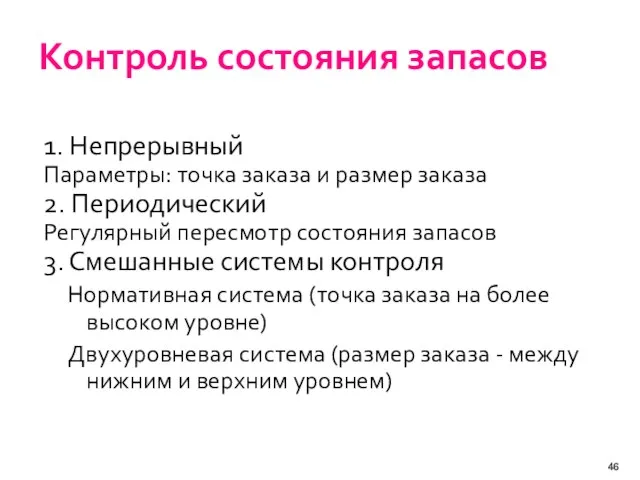 Контроль состояния запасов

1. Непрерывный
Параметры: точка заказа и размер заказа
2. Периодический
Регулярный пересмотр состояния запасов
3. Смешанные системы контроля
Нормативная система (точка заказа на более высоком уровне)
Двухуровневая система (размер заказа - между нижним и верхним уровнем)

46